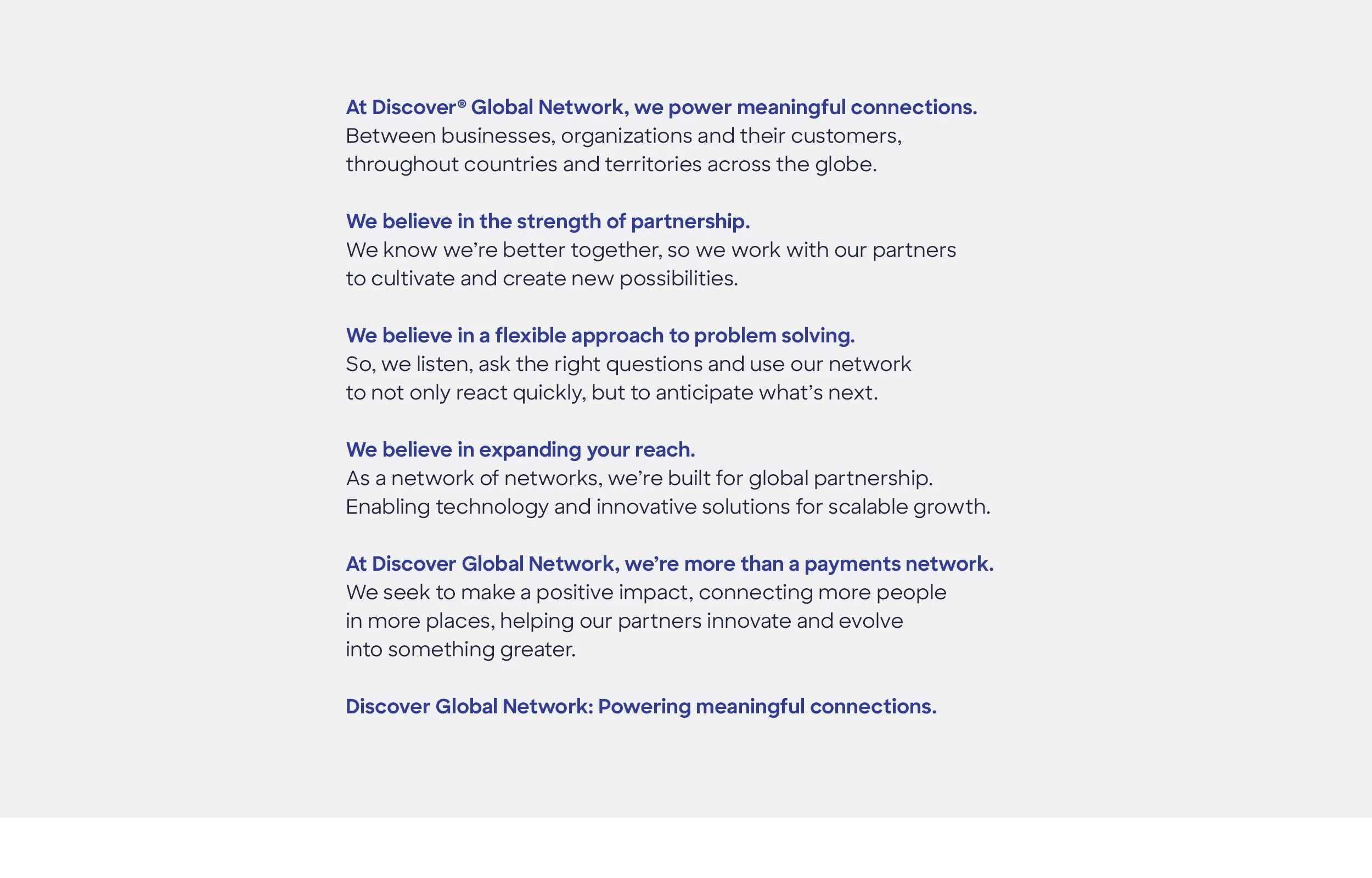 At Discover® Global Network, we power meaningful connections.
Between businesses, organizations and their customers, throughout countries and territories across the globe.

We believe in the strength of partnership.
We know we're better together, so we work with our partners to cultivate and create new possibilities.

We believe in a flexible approach to problem solving.
So, we listen, ask the right questions and use our network to not only react quickly, but to anticipate what's next.

We believe in expanding your reach.
As a network of networks, we're built for global partnership. Enabling technology and innovative solutions for scalable growth.

At Discover Global Network, we're more than a payments network.
We seek to make a positive impact, connecting more people in more places, helping our partners innovate and evolve into something greater.

Discover Global Network: Powering meaningful connections.